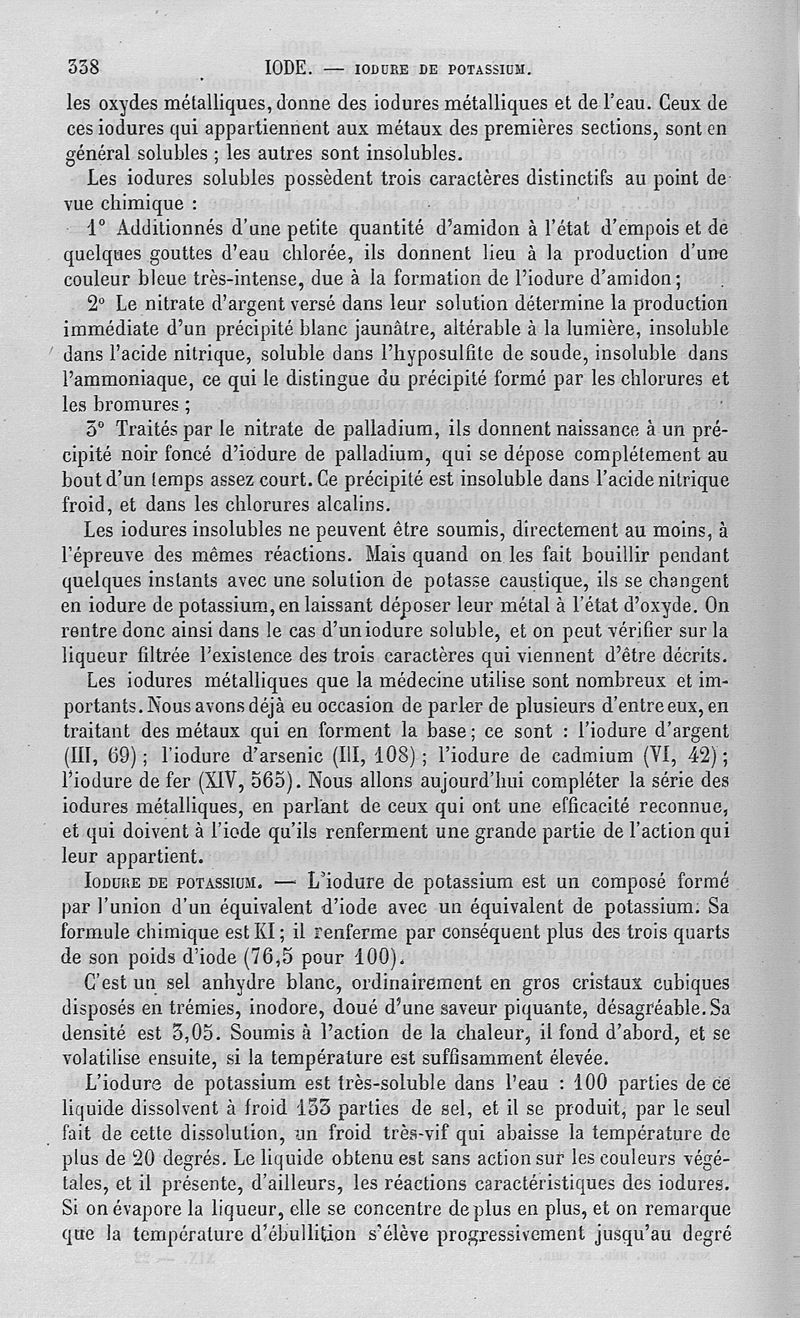 338 IODE. — IODURE DE POTASSIUM.

les oxydes métalliques, donne des iodures métalliques et de l'eau. Ceux de ces iodures qui appartiennent aux métaux des premières sections, sont en général solubles ; les autres sont insolubles.

Les iodures solubles possèdent trois caractères distinctifs au point de vue chimique :

1° Additionnés d'une petite quantité d'amidon à l'état d'empois et de quelques gouttes d'eau chlorée, ils donnent lieu à la production d'une couleur bleue très-intense, due à la formation de l'iodure d'amidon ;

2° Le nitrate d'argent versé dans leur solution détermine la production immédiate d'un précipité blanc jaunâtre, altérable à la lumière, insoluble dans l'acide nitrique, soluble dans l'hyposulfite de soude, insoluble dans l'ammoniaque, ce qui le distingue du précipité formé par les chlorures et les bromures ;

3° Traités par le nitrate de palladium, ils donnent naissance à un précipité noir foncé d'iodure de palladium, qui se dépose complétement au bout d'un temps assez court. Ce précipité est insoluble dans l'acide nitrique froid, et dans les chlorures alcalins.

Les iodures insolubles ne peuvent être soumis, directement au moins, à l'épreuve des mêmes réactions. Mais quand on les fait bouillir pendant quelques instants avec une solution de potasse caustique, ils se changent en iodure de potassium, en laissant déposer leur métal à l'état d'oxyde. On rentre donc ainsi dans le cas d'un iodure soluble, et on peut vérifier sur la liqueur filtrée l'existence des trois caractères qui viennent d'être décrits.

Les iodures métalliques que la médecine utilise sont nombreux et importants. Nous avons déjà eu occasion de parler de plusieurs d'entre eux, en traitant des métaux qui en forment la base ; ce sont : l'iodure d'argent (III, 69) ; l'iodure d'arsenic (III, 108) ; l'iodure de cadmium (VI, 42) ; l'iodure de fer (XIV, 565). Nous allons aujourd'hui compléter la série des iodures métalliques, en parlant de ceux qui ont une efficacité reconnue, et qui doivent à l'iode qu'ils renferment une grande partie de l'action qui leur appartient.

IODURE DE POTASSIUM. — L'iodure de potassium est un composé formé par l'union d'un équivalent d'iode avec un équivalent de potassium. Sa formule chimique est KI ; il renferme par conséquent plus des trois quarts de son poids d'iode (76,5 pour 100).

C'est un sel anhydre blanc, ordinairement en gros cristaux cubiques disposés en trémies, inodore, doué d'une saveur piquante, désagréable. Sa densité est 3,05. Soumis à l'action de la chaleur, il fond d'abord, et se volatilise ensuite, si la température est suffisamment élevée.

L'iodure de potassium est très-soluble dans l'eau : 100 parties de ce liquide dissolvent à froid 133 parties de sel, et il se produit, par le seul fait de cette dissolution, un froid très-vif qui abaisse la température de plus de 20 degrés. Le liquide obtenu est sans action sur les couleurs végétales, et il présente, d'ailleurs, les réactions caractéristiques des iodures. Si on évapore la liqueur, elle se concentre de plus en plus, et on remarque que la température d'ébullition s'élève progressivement jusqu'au degré